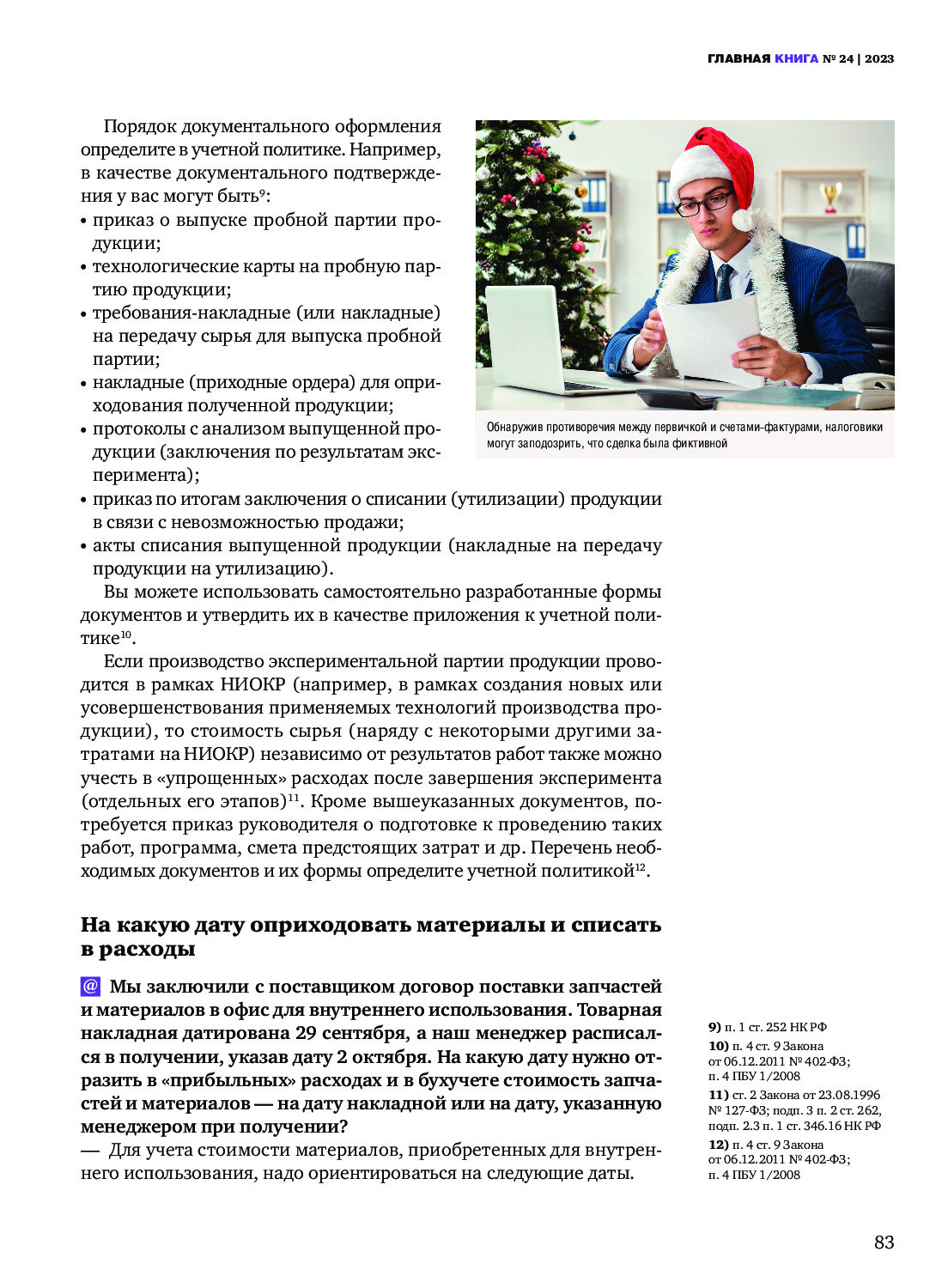 ГЛАВНАЯ КНИГА № 24 | 2023

Порядок документального оформления определите в учетной политике. Например, в качестве документального подтверждения у вас могут быть$^{9}$:
• приказ о выпуске пробной партии продукции;
• технологические карты на пробную партию продукции;
• требования-накладные (или накладные) на передачу сырья для выпуска пробной партии;
• накладные (приходные ордера) для оприходования полученной продукции;
• протоколы с анализом выпущенной продукции (заключения по результатам эксперимента);
• приказ по итогам заключения о списании (утилизации) продукции в связи с невозможностью продажи;
• акты списания выпущенной продукции (накладные на передачу продукции на утилизацию).

Обнаружив противоречия между первичкой и счетами-фактурами, налоговики могут заподозрить, что сделка была фиктивной

Вы можете использовать самостоятельно разработанные формы документов и утвердить их в качестве приложения к учетной политике$^{10}$.

Если производство экспериментальной партии продукции проводится в рамках НИОКР (например, в рамках создания новых или усовершенствования применяемых технологий производства продукции), то стоимость сырья (наряду с некоторыми другими затратами на НИОКР) независимо от результатов работ также можно учесть в «упрощенных» расходах после завершения эксперимента (отдельных его этапов)$^{11}$. Кроме вышеуказанных документов, потребуется приказ руководителя о подготовке к проведению таких работ, программа, смета предстоящих затрат и др. Перечень необходимых документов и их формы определите учетной политикой$^{12}$.

На какую дату оприходовать материалы и списать в расходы

@ Мы заключили с поставщиком договор поставки запчастей и материалов в офис для внутреннего использования. Товарная накладная датирована 29 сентября, а наш менеджер расписался в получении, указав дату 2 октября. На какую дату нужно отразить в «прибыльных» расходах и в бухучете стоимость запчастей и материалов — на дату накладной или на дату, указанную менеджером при получении?
— Для учета стоимости материалов, приобретенных для внутреннего использования, надо ориентироваться на следующие даты.

9) п. 1 ст. 252 НК РФ
10) п. 4 ст. 9 Закона от 06.12.2011 № 402-ФЗ; п. 4 ПБУ 1/2008
11) ст. 2 Закона от 23.08.1996 № 127-ФЗ; подп. 3 п. 2 ст. 262, подп. 2.3 п. 1 ст. 346.16 НК РФ
12) п. 4 ст. 9 Закона от 06.12.2011 № 402-ФЗ; п. 4 ПБУ 1/2008

83